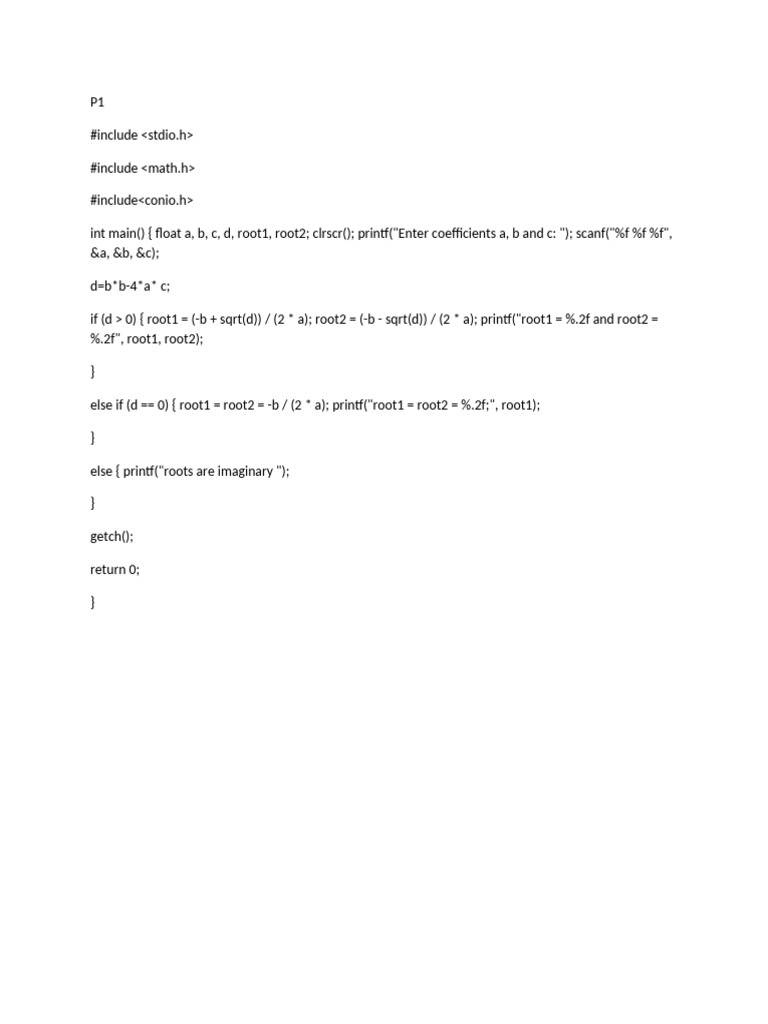 P1

#include <stdio.h>

#include <math.h>

#include<conio.h>

int main() { float a, b, c, d, root1, root2; clrscr(); printf("Enter coefficients a, b and c: "); scanf("%f %f %f", &a, &b, &c);

d=b*b-4*a* c;

if (d > 0) { root1 = (-b + sqrt(d)) / (2 * a); root2 = (-b - sqrt(d)) / (2 * a); printf("root1 = %.2f and root2 = %.2f", root1, root2);

}

else if (d == 0) { root1 = root2 = -b / (2 * a); printf("root1 = root2 = %.2f;", root1);

}

else { printf("roots are imaginary ");

}

getch();

return 0;

}